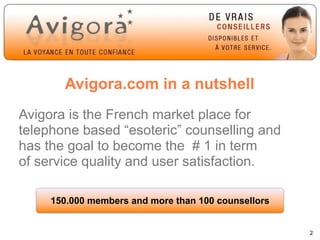 Avigora
LA VOYANCE EN TOUTE CONFIANCE

DE VRAIS
CONSEILLERS
DISPONIBLES ET
À VOTRE SERVICE.

Avigora.com in a nutshell

Avigora is the French market place for telephone based “esoteric” counselling and has the goal to become the # 1 in term of service quality and user satisfaction.

150.000 members and more than 100 counsellors

2